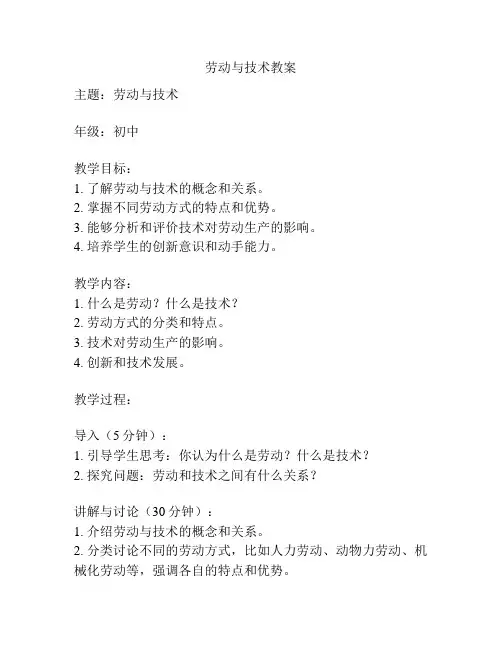 劳动与技术教案

主题：劳动与技术

年级：初中

教学目标：
1. 了解劳动与技术的概念和关系。
2. 掌握不同劳动方式的特点和优势。
3. 能够分析和评价技术对劳动生产的影响。
4. 培养学生的创新意识和动手能力。

教学内容：
1. 什么是劳动？什么是技术？
2. 劳动方式的分类和特点。
3. 技术对劳动生产的影响。
4. 创新和技术发展。

教学过程：

导入（5 分钟）：
1. 引导学生思考：你认为什么是劳动？什么是技术？
2. 探究问题：劳动和技术之间有什么关系？

讲解与讨论（30 分钟）：
1. 介绍劳动与技术的概念和关系。
2. 分类讨论不同的劳动方式，比如人力劳动、动物力劳动、机械化劳动等，强调各自的特点和优势。